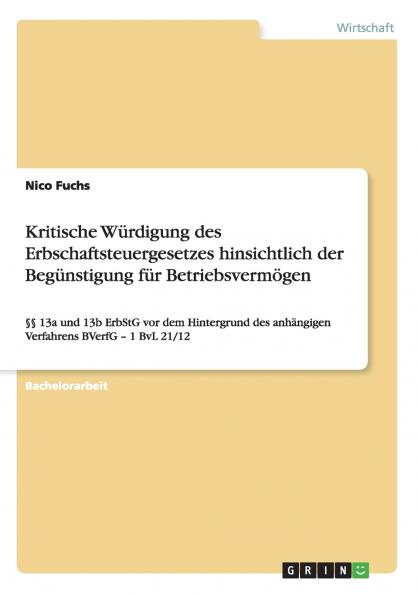 Wirtschaft

Nico Fuchs

Kritische Würdigung des Erbschaftsteuergesetzes hinsichtlich der Begünstigung für Betriebsvermögen

§§ 13a und 13b ErbStG vor dem Hintergrund des anhängigen Verfahrens BVerfG – 1 BvL 21/12

Bachelorarbeit

GRIN